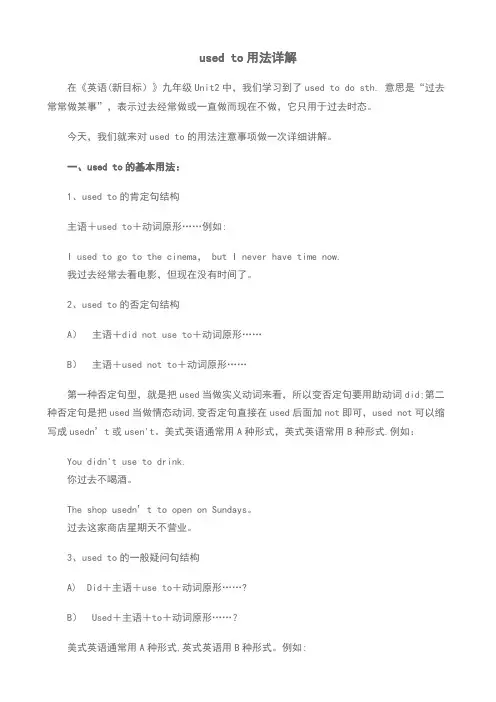 used to 用法详解

在《英语(新目标）》九年级 Unit2 中，我们学习到了 used to do sth. 意思是“过去常常做某事”，表示过去经常做或一直做而现在不做，它只用于过去时态。

今天，我们就来对 used to 的用法注意事项做一次详细讲解。

一、used to 的基本用法：

1、used to 的肯定句结构

主语＋used to＋动词原形……例如:

I used to go to the cinema, but I never have time now.
我过去经常去看电影，但现在没有时间了。

2、used to 的否定句结构

A) 主语＋did not use to＋动词原形……

B) 主语＋used not to＋动词原形……

第一种否定句型，就是把 used 当做实义动词来看，所以变否定句要用助动词 did;第二种否定句是把 used 当做情态动词，变否定句直接在 used 后面加 not 即可，used not 可以缩写成 usedn' t 或 usen't。美式英语通常用 A 种形式，英式英语常用 B 种形式．例如：

You didn't use to drink.
你过去不喝酒。

The shop usedn' t to open on Sundays。
过去这家商店星期天不营业。

3、used to 的一般疑问句结构

A) Did＋主语＋use to＋动词原形……?

B) Used＋主语＋to＋动词原形……?

美式英语通常用 A 种形式，英式英语用 B 种形式。例如: